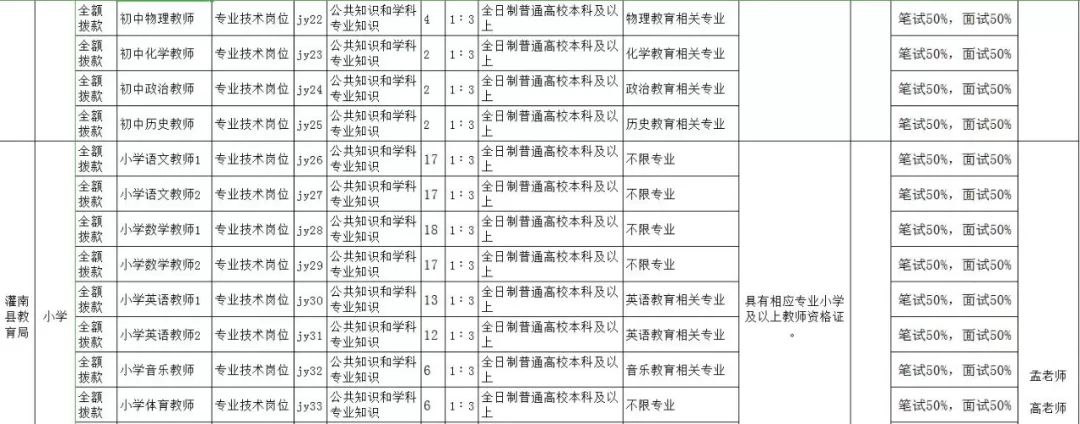 | | | 全额拨款 | 初中物理教师 | 专业技术岗位 | jy22 | 公共知识和学科专业知识 | 4 | 1：3 | 全日制普通高校本科及以上 | 物理教育相关专业 | | | 笔试50%，面试50% | |
|---|---|---|---|---|---|---|---|---|---|---|---|---|---|---|
| | | 全额拨款 | 初中化学教师 | 专业技术岗位 | jy23 | 公共知识和学科专业知识 | 2 | 1：3 | 全日制普通高校本科及以上 | 化学教育相关专业 | | | 笔试50%，面试50% | |
| | | 全额拨款 | 初中政治教师 | 专业技术岗位 | jy24 | 公共知识和学科专业知识 | 2 | 1：3 | 全日制普通高校本科及以上 | 政治教育相关专业 | | | 笔试50%，面试50% | |
| | | 全额拨款 | 初中历史教师 | 专业技术岗位 | jy25 | 公共知识和学科专业知识 | 2 | 1：3 | 全日制普通高校本科及以上 | 历史教育相关专业 | | | 笔试50%，面试50% | |
| 灌南县教育局 | 小学 | 全额拨款 | 小学语文教师1 | 专业技术岗位 | jy26 | 公共知识和学科专业知识 | 17 | 1：3 | 全日制普通高校本科及以上 | 不限专业 | 具有相应专业小学及以上教师资格证。 | | 笔试50%，面试50% | |
| | | 全额拨款 | 小学语文教师2 | 专业技术岗位 | jy27 | 公共知识和学科专业知识 | 17 | 1：3 | 全日制普通高校本科及以上 | 不限专业 | | | 笔试50%，面试50% | |
| | | 全额拨款 | 小学数学教师1 | 专业技术岗位 | jy28 | 公共知识和学科专业知识 | 18 | 1：3 | 全日制普通高校本科及以上 | 不限专业 | | | 笔试50%，面试50% | |
| | | 全额拨款 | 小学数学教师2 | 专业技术岗位 | jy29 | 公共知识和学科专业知识 | 17 | 1：3 | 全日制普通高校本科及以上 | 不限专业 | | | 笔试50%，面试50% | |
| | | 全额拨款 | 小学英语教师1 | 专业技术岗位 | jy30 | 公共知识和学科专业知识 | 13 | 1：3 | 全日制普通高校本科及以上 | 英语教育相关专业 | | | 笔试50%，面试50% | |
| | | 全额拨款 | 小学英语教师2 | 专业技术岗位 | jy31 | 公共知识和学科专业知识 | 12 | 1：3 | 全日制普通高校本科及以上 | 英语教育相关专业 | | | 笔试50%，面试50% | |
| | | 全额拨款 | 小学音乐教师 | 专业技术岗位 | jy32 | 公共知识和学科专业知识 | 6 | 1：3 | 全日制普通高校本科及以上 | 音乐教育相关专业 | | | 笔试50%，面试50% | 孟老师 |
| | | 全额拨款 | 小学体育教师 | 专业技术岗位 | jy33 | 公共知识和学科专业知识 | 6 | 1：3 | 全日制普通高校本科及以上 | 不限专业 | | | 笔试50%，面试50% | 高老师 |